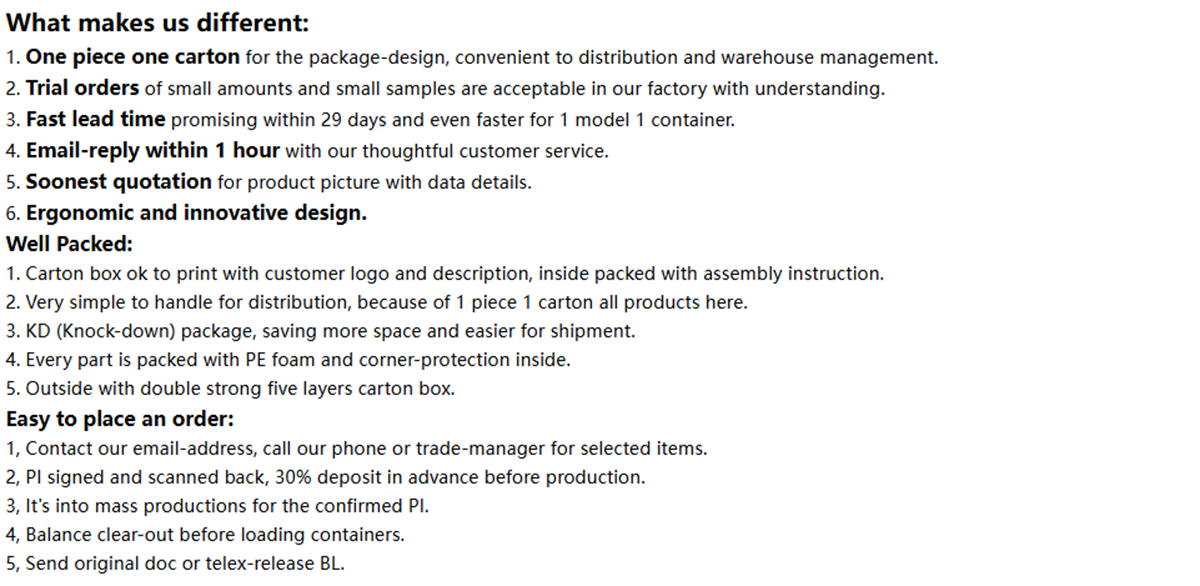 What makes us different:
1. One piece one carton for the package-design, convenient to distribution and warehouse management.
2. Trial orders of small amounts and small samples are acceptable in our factory with understanding.
3. Fast lead time promising within 29 days and even faster for 1 model 1 container.
4. Email-reply within 1 hour with our thoughtful customer service.
5. Soonest quotation for product picture with data details.
6. Ergonomic and innovative design.
Well Packed:
1. Carton box ok to print with customer logo and description, inside packed with assembly instruction.
2. Very simple to handle for distribution, because of 1 piece 1 carton all products here.
3. KD (Knock-down) package, saving more space and easier for shipment.
4. Every part is packed with PE foam and corner-protection inside.
5. Outside with double strong five layers carton box.
Easy to place an order:
1, Contact our email-address, call our phone or trade-manager for selected items.
2, PI signed and scanned back, 30% deposit in advance before production.
3, It's into mass productions for the confirmed PI.
4, Balance clear-out before loading containers.
5, Send original doc or telex-release BL.